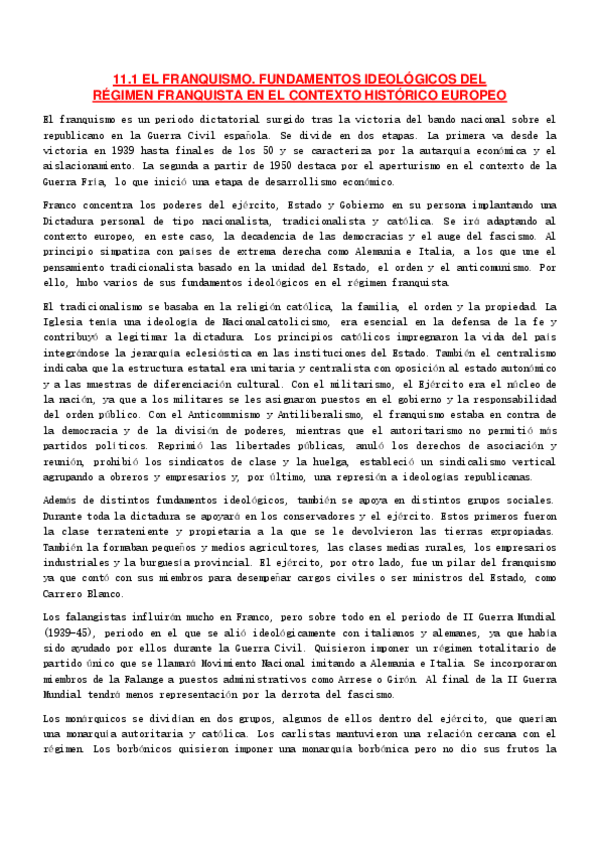 11.1 EL FRANQUISMO. FUNDAMENTOS IDEOLÓGICOS DEL RÉGIMEN FRANQUISTA EN EL CONTEXTO HISTÓRICO EUROPEO

El franquismo es un periodo dictatorial surgido tras la victoria del bando nacional sobre el republicano en la Guerra Civil española. Se divide en dos etapas. La primera va desde la victoria en 1939 hasta finales de los 50 y se caracteriza por la autarquía económica y el aislacionamiento. La segunda a partir de 1950 destaca por el aperturismo en el contexto de la Guerra Fría, lo que inició una etapa de desarrollismo económico.

Franco concentra los poderes del ejército, Estado y Gobierno en su persona implantando una Dictadura personal de tipo nacionalista, tradicionalista y católica. Se irá adaptando al contexto europeo, en este caso, la decadencia de las democracias y el auge del fascismo. Al principio simpatiza con países de extrema derecha como Alemania e Italia, a los que une el pensamiento tradicionalista basado en la unidad del Estado, el orden y el anticomunismo. Por ello, hubo varios de sus fundamentos ideológicos en el régimen franquista.

El tradicionalismo se basaba en la religión católica, la familia, el orden y la propiedad. La Iglesia tenía una ideología de Nacionalcatolicismo, era esencial en la defensa de la fe y contribuyó a legitimar la dictadura. Los principios católicos impregnaron la vida del país integrándose la jerarquía eclesiástica en las instituciones del Estado. También el centralismo indicaba que la estructura estatal era unitaria y centralista con oposición al estado autonómico y a las muestras de diferenciación cultural. Con el militarismo, el Ejército era el núcleo de la nación, ya que a los militares se les asignaron puestos en el gobierno y la responsabilidad del orden público. Con el Anticomunismo y Antiliberalismo, el franquismo estaba en contra de la democracia y de la división de poderes, mientras que el autoritarismo no permitió más partidos políticos. Reprimió las libertades públicas, anuló los derechos de asociación y reunión, prohibió los sindicatos de clase y la huelga, estableció un sindicalismo vertical agrupando a obreros y empresarios y, por último, una represión a ideologías republicanas.

Además de distintos fundamentos ideológicos, también se apoya en distintos grupos sociales. Durante toda la dictadura se apoyará en los conservadores y el ejército. Estos primeros fueron la clase terrateniente y propietaria a la que se le devolvieron las tierras expropiadas. También la formaban pequeños y medios agricultores, las clases medias rurales, los empresarios industriales y la burguesía provincial. El ejército, por otro lado, fue un pilar del franquismo ya que contó con sus miembros para desempeñar cargos civiles o ser ministros del Estado, como Carrero Blanco.

Los falangistas influirán mucho en Franco, pero sobre todo en el periodo de II Guerra Mundial (1939-45), periodo en el que se alió ideológicamente con italianos y alemanes, ya que había sido ayudado por ellos durante la Guerra Civil. Quisieron imponer un régimen totalitario de partido único que se llamará Movimiento Nacional imitando a Alemania e Italia. Se incorporaron miembros de la Falange a puestos administrativos como Arrese o Girón. Al final de la II Guerra Mundial tendrá menos representación por la derrota del fascismo.

Los monárquicos se dividían en dos grupos, algunos de ellos dentro del ejército, que querían una monarquía autoritaria y católica. Los carlistas mantuvieron una relación cercana con el régimen. Los borbónicos quisieron imponer una monarquía borbónica pero no dio sus frutos la